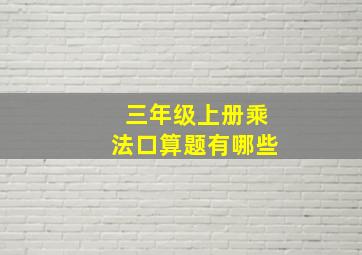 三年级上册乘法口算题有哪些